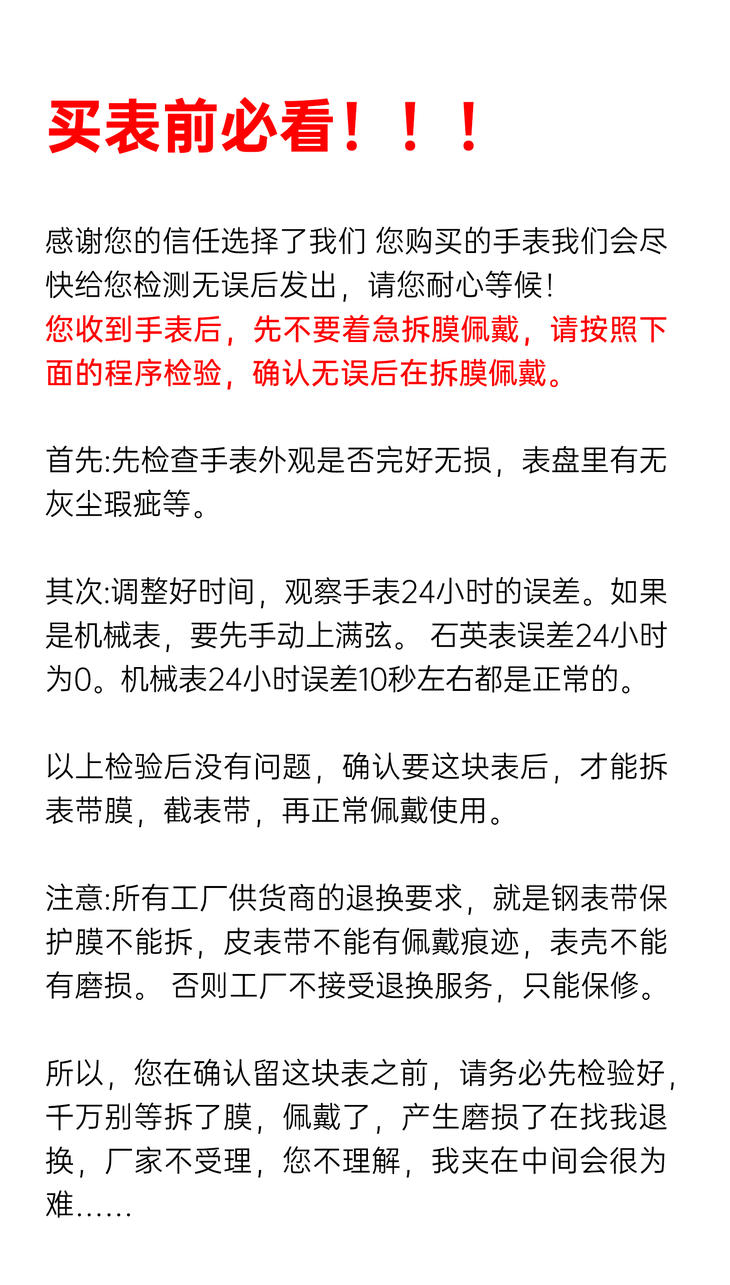 买表前必看！！！

感谢您的信任选择了我们 您购买的手表我们会尽快给您检测无误后发出，请您耐心等候！
您收到手表后，先不要着急拆膜佩戴，请按照下面的程序检验，确认无误后在拆膜佩戴。

首先:先检查手表外观是否完好无损，表盘里有无灰尘瑕疵等。

其次:调整好时间，观察手表24小时的误差。如果是机械表，要先手动上满弦。 石英表误差24小时为0。机械表24小时误差10秒左右都是正常的。

以上检验后没有问题，确认要这块表后，才能拆表带膜，截表带，再正常佩戴使用。

注意:所有工厂供货商的退换要求，就是钢表带保护膜不能拆，皮表带不能有佩戴痕迹，表壳不能有磨损。 否则工厂不接受退换服务，只能保修。

所以，您在确认留这块表之前，请务必先检验好，千万别等拆了膜，佩戴了，产生磨损了在找我退换，厂家不受理，您不理解，我夹在中间会很为难……